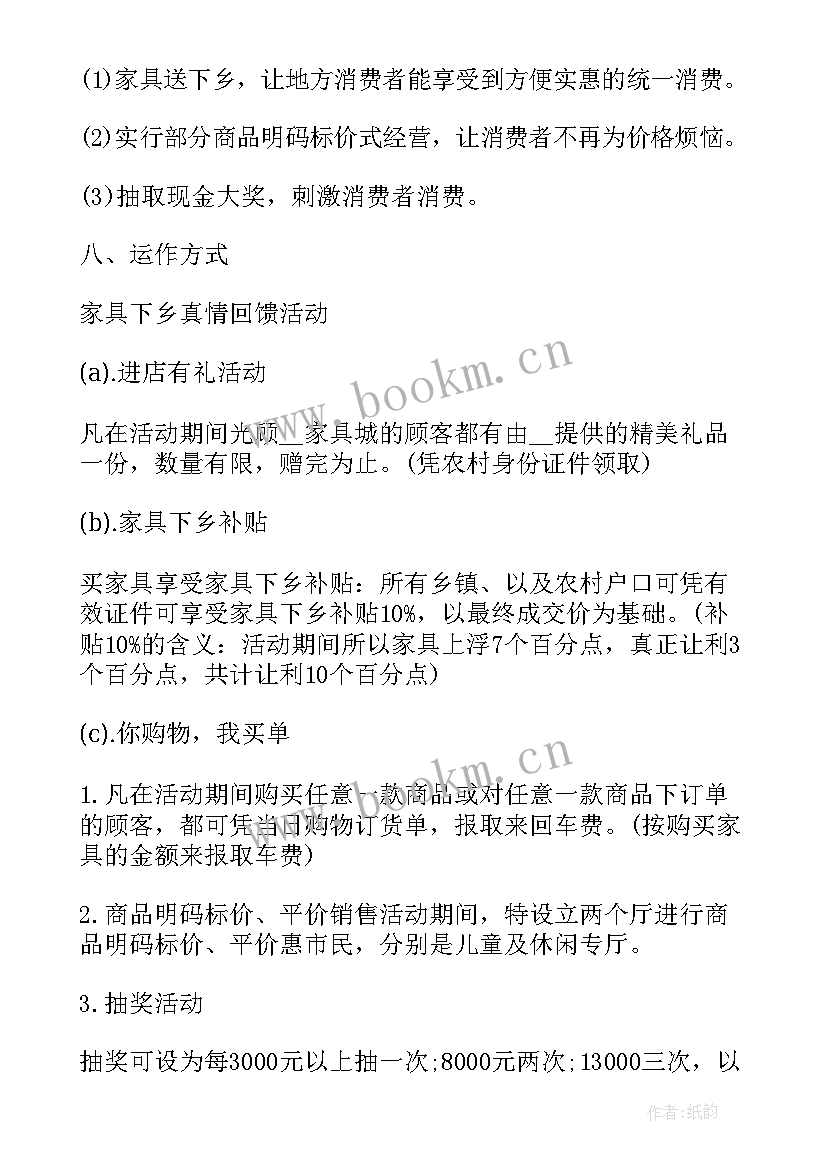 (1)家具送下乡，让地方消费者能享受到方便实惠的统一消费。

(2)实行部分商品明码标价式经营，让消费者不再为价格烦恼。

(3)抽取现金大奖，刺激消费者消费。

八、运作方式

家具下乡真情回馈活动

(a).进店有礼活动

凡在活动期间光顾__家具城的顾客都有由__提供的精美礼品一份，数量有限，赠完为止。(凭农村身份证件领取)

(b).家具下乡补贴

买家具享受家具下乡补贴：所有乡镇、以及农村户口可凭有效证件可享受家具下乡补贴10%，以最终成交价为基础。(补贴10%的含义：活动期间所以家具上浮7个百分点，真正让利3个百分点，共计让利10个百分点)

(c).你购物，我买单

1.凡在活动期间购买任意一款商品或对任意一款商品下订单的顾客，都可凭当日购物订货单，报取来回车费。(按购买家具的金额来报取车费)

2.商品明码标价、平价销售活动期间，特设立两个厅进行商品明码标价、平价惠市民，分别是儿童及休闲专厅。

3.抽奖活动

抽奖可设为每3000元以上抽一次;8000元两次;13000三次，以

www.bookm.cn

www.bookm.cn

作者:纸韵